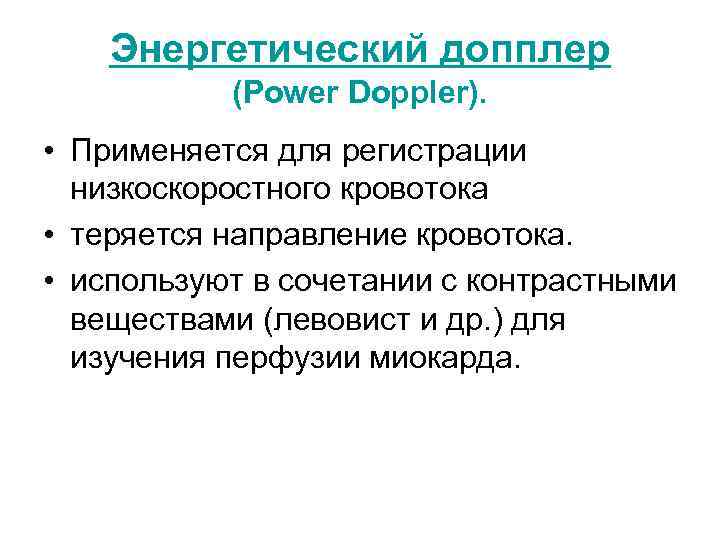 Энергетический допплер
(Power Doppler).

• Применяется для регистрации низкоскоростного кровотока
• теряется направление кровотока.
• используют в сочетании с контрастными веществами (левовист и др.) для изучения перфузии миокарда.